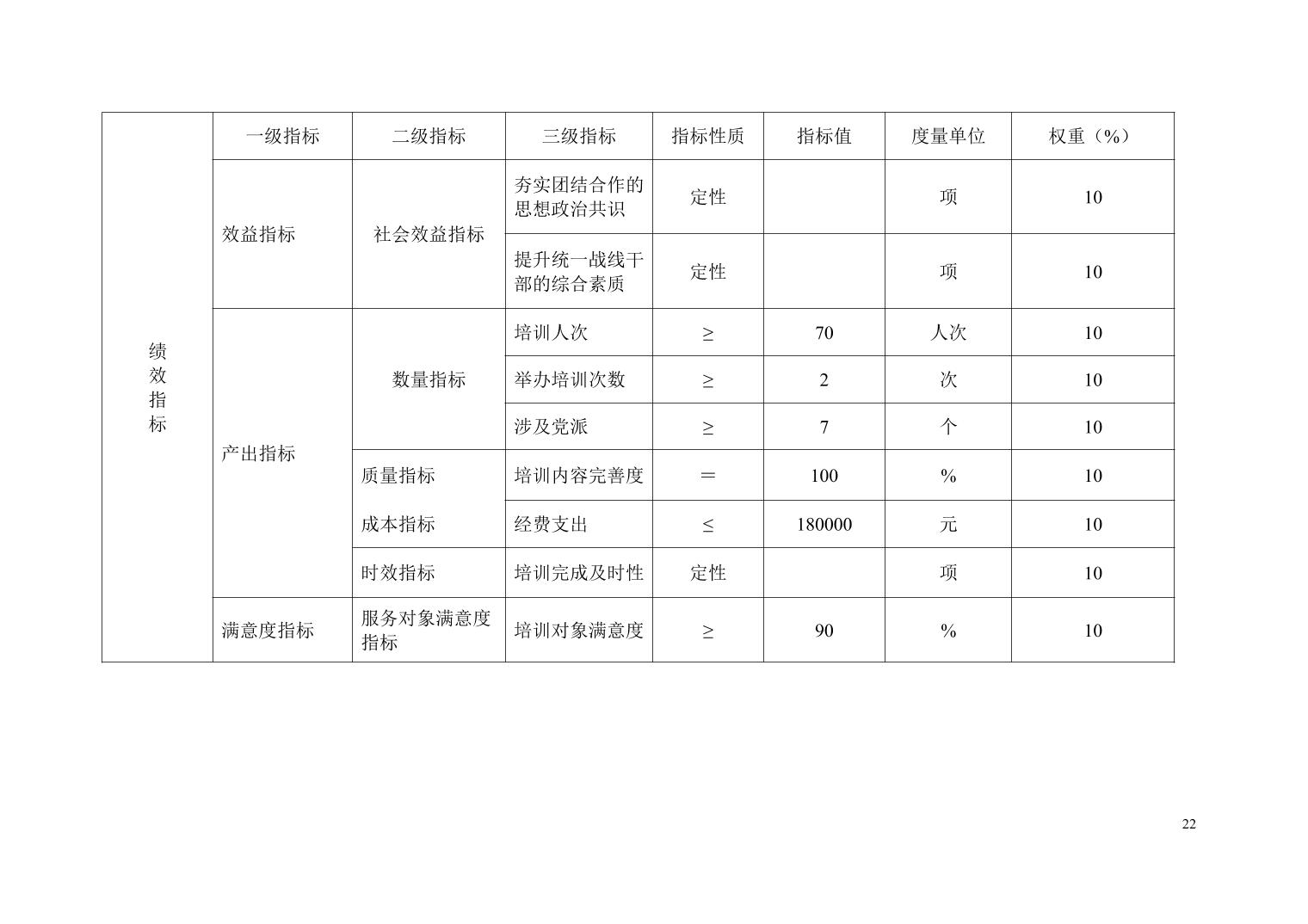 | 绩效指标 | 一级指标 | 二级指标 | 三级指标 | 指标性质 | 指标值 | 度量单位 | 权重（%） |
|---|---|---|---|---|---|---|---|
| | 效益指标 | 社会效益指标 | 夯实团结合作的思想政治共识 | 定性 | | 项 | 10 |
| | | | 提升统一战线干部的综合素质 | 定性 | | 项 | 10 |
| | 产出指标 | 数量指标 | 培训人次 | ≥ | 70 | 人次 | 10 |
| | | | 举办培训次数 | ≥ | 2 | 次 | 10 |
| | | | 涉及党派 | ≥ | 7 | 个 | 10 |
| | | 质量指标 | 培训内容完善度 | ＝ | 100 | % | 10 |
| | | 成本指标 | 经费支出 | ≤ | 180000 | 元 | 10 |
| | | 时效指标 | 培训完成及时性 | 定性 | | 项 | 10 |
| | 满意度指标 | 服务对象满意度指标 | 培训对象满意度 | ≥ | 90 | % | 10 |

22